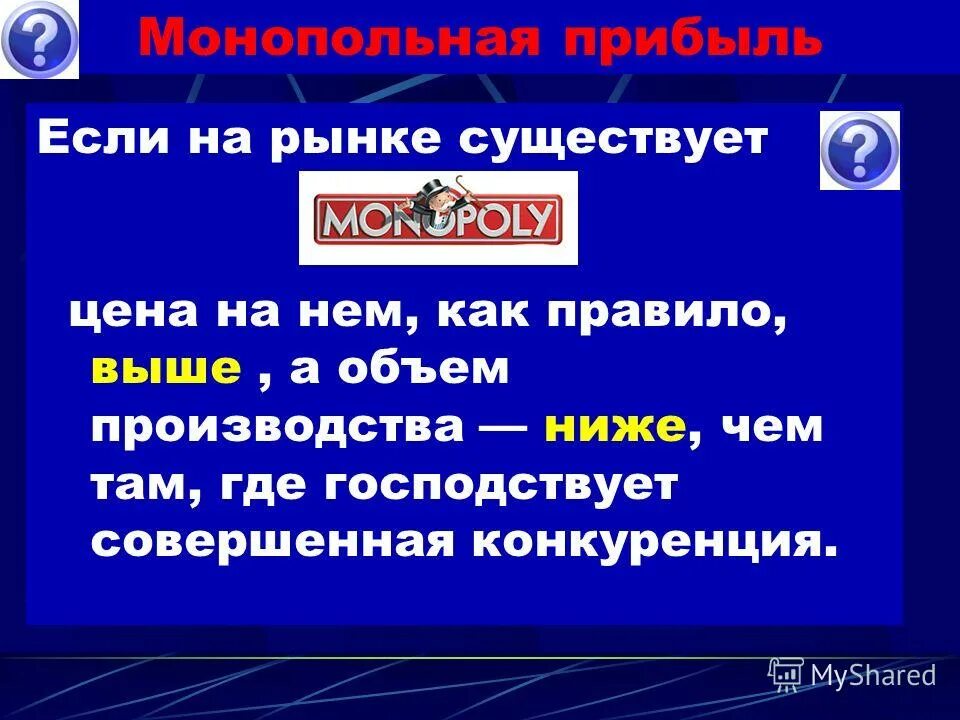 Монопольная прибыль

Если на рынке существует

MONOPOLY

цена на нем, как правило, выше , а объем производства — ниже, чем там, где господствует совершенная конкуренция.

MyShared